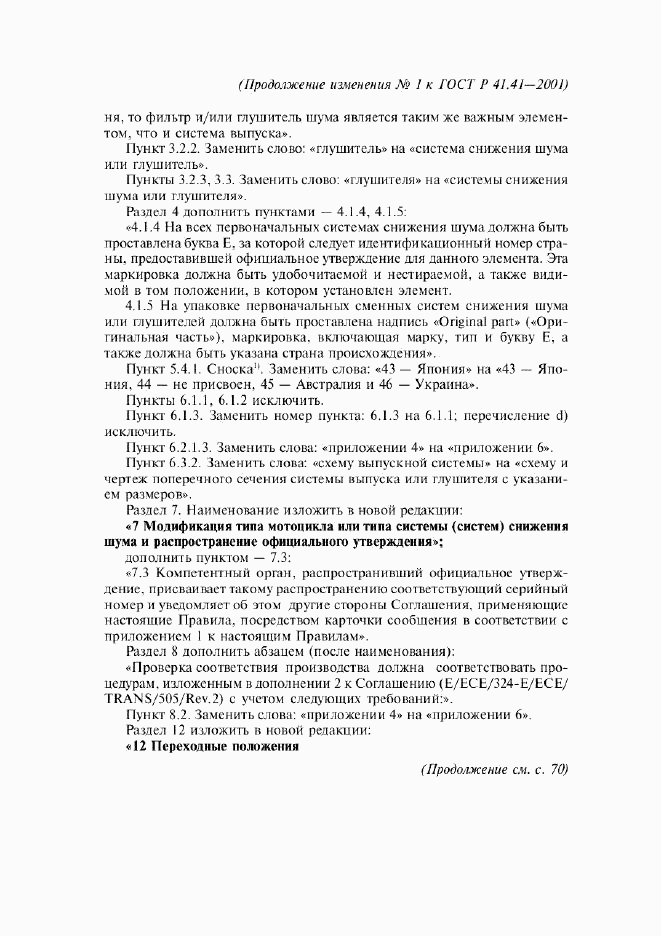 (Продолжение изменения № 1 к ГОСТ Р 41.41—2001)

ня, то фильтр и/или глушитель шума является таким же важным элементом, что и система выпуска».

Пункт 3.2.2. Заменить слово: «глушитель» на «система снижения шума или глушитель».

Пункты 3.2.3, 3.3. Заменить слово: «глушителя» на «системы снижения шума или глушителя».

Раздел 4 дополнить пунктами — 4.1.4, 4.1.5:

«4.1.4 На всех первоначальных системах снижения шума должна быть проставлена буква Е, за которой следует идентификационный номер страны, предоставившей официальное утверждение для данного элемента. Эта маркировка должна быть удобочитаемой и нестираемой, а также видимой в том положении, в котором установлен элемент.

4.1.5 На упаковке первоначальных сменных систем снижения шума или глушителей должна быть проставлена надпись «Original part» («Оригинальная часть»), маркировка, включающая марку, тип и букву Е, а также должна быть указана страна происхождения».

Пункт 5.4.1. Сноска$^{1)}$. Заменить слова: «43 — Япония» на «43 — Япония, 44 — не присвоен, 45 — Австралия и 46 — Украина».

Пункты 6.1.1, 6.1.2 исключить.

Пункт 6.1.3. Заменить номер пункта: 6.1.3 на 6.1.1; перечисление d) исключить.

Пункт 6.2.1.3. Заменить слова: «приложении 4» на «приложении 6».

Пункт 6.3.2. Заменить слова: «схему выпускной системы» на «схему и чертеж поперечного сечения системы выпуска или глушителя с указанием размеров».

Раздел 7. Наименование изложить в новой редакции:

«7 Модификация типа мотоцикла или типа системы (систем) снижения шума и распространение официального утверждения»;

дополнить пунктом — 7.3:

«7.3 Компетентный орган, распространивший официальное утверждение, присваивает такому распространению соответствующий серийный номер и уведомляет об этом другие стороны Соглашения, применяющие настоящие Правила, посредством карточки сообщения в соответствии с приложением 1 к настоящим Правилам».

Раздел 8 дополнить абзацем (после наименования):

«Проверка соответствия производства должна соответствовать процедурам, изложенным в дополнении 2 к Соглашению (E/ECE/324-E/ECE/TRANS/505/Rev.2) с учетом следующих требований:».

Пункт 8.2. Заменить слова: «приложении 4» на «приложении 6».

Раздел 12 изложить в новой редакции:

«12 Переходные положения

(Продолжение см. с. 70)